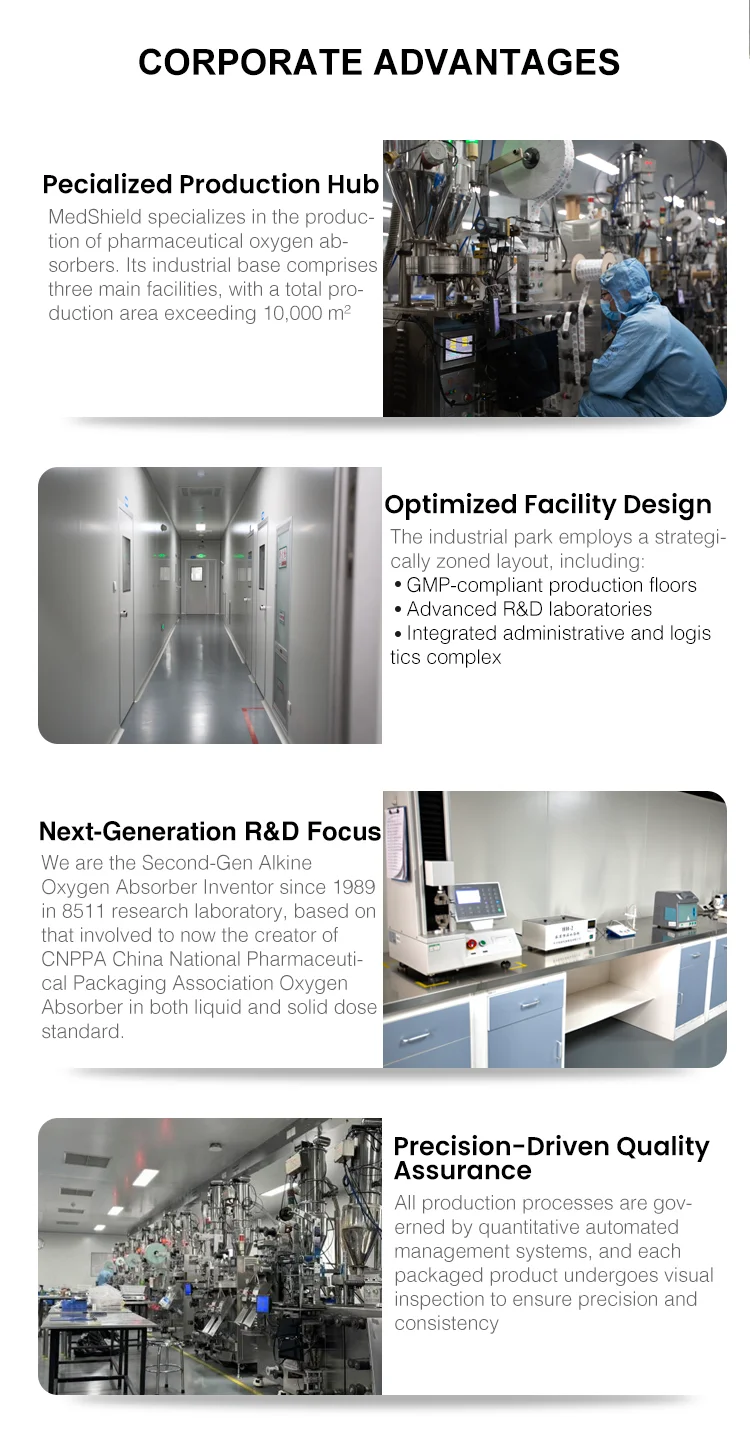 CORPORATE ADVANTAGES

Pecialized Production Hub

MedShield specializes in the production of pharmaceutical oxygen absorbers. Its industrial base comprises three main facilities, with a total production area exceeding 10,000 m$^2$

Optimized Facility Design

The industrial park employs a strategically zoned layout, including:
• GMP-compliant production floors
• Advanced R&D laboratories
• Integrated administrative and logis tics complex

Next-Generation R&D Focus

We are the Second-Gen Alkine Oxygen Absorber Inventor since 1989 in 8511 research laboratory, based on that involved to now the creator of CNPPA China National Pharmaceutical Packaging Association Oxygen Absorber in both liquid and solid dose standard.

Precision-Driven Quality Assurance

All production processes are governed by quantitative automated management systems, and each packaged product undergoes visual inspection to ensure precision and consistency